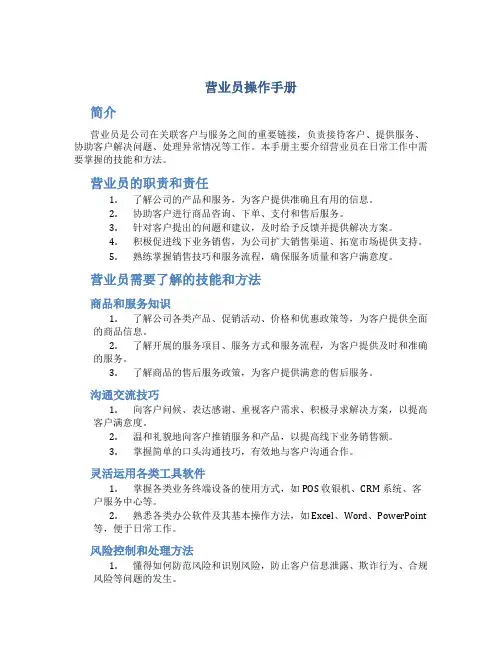 营业员操作手册

简介

营业员是公司在关联客户与服务之间的重要链接，负责接待客户、提供服务、协助客户解决问题、处理异常情况等工作。本手册主要介绍营业员在日常工作中需要掌握的技能和方法。

营业员的职责和责任

1. 了解公司的产品和服务，为客户提供准确且有用的信息。
2. 协助客户进行商品咨询、下单、支付和售后服务。
3. 针对客户提出的问题和建议，及时给予反馈并提供解决方案。
4. 积极促进线下业务销售，为公司扩大销售渠道、拓宽市场提供支持。
5. 熟练掌握销售技巧和服务流程，确保服务质量和客户满意度。

营业员需要了解的技能和方法

商品和服务知识

1. 了解公司各类产品、促销活动、价格和优惠政策等，为客户提供全面的商品信息。
2. 了解开展的服务项目、服务方式和服务流程，为客户提供及时和准确的服务。
3. 了解商品的售后服务政策，为客户提供满意的售后服务。

沟通交流技巧

1. 向客户问候、表达感谢、重视客户需求、积极寻求解决方案，以提高客户满意度。
2. 温和礼貌地向客户推销服务和产品，以提高线下业务销售额。
3. 掌握简单的口头沟通技巧，有效地与客户沟通合作。

灵活运用各类工具软件

1. 掌握各类业务终端设备的使用方式，如POS收银机、CRM系统、客户服务中心等。
2. 熟悉各类办公软件及其基本操作方法，如Excel、Word、PowerPoint等，便于日常工作。

风险控制和处理方法

1. 懂得如何防范风险和识别风险，防止客户信息泄露、欺诈行为、合规风险等问题的发生。